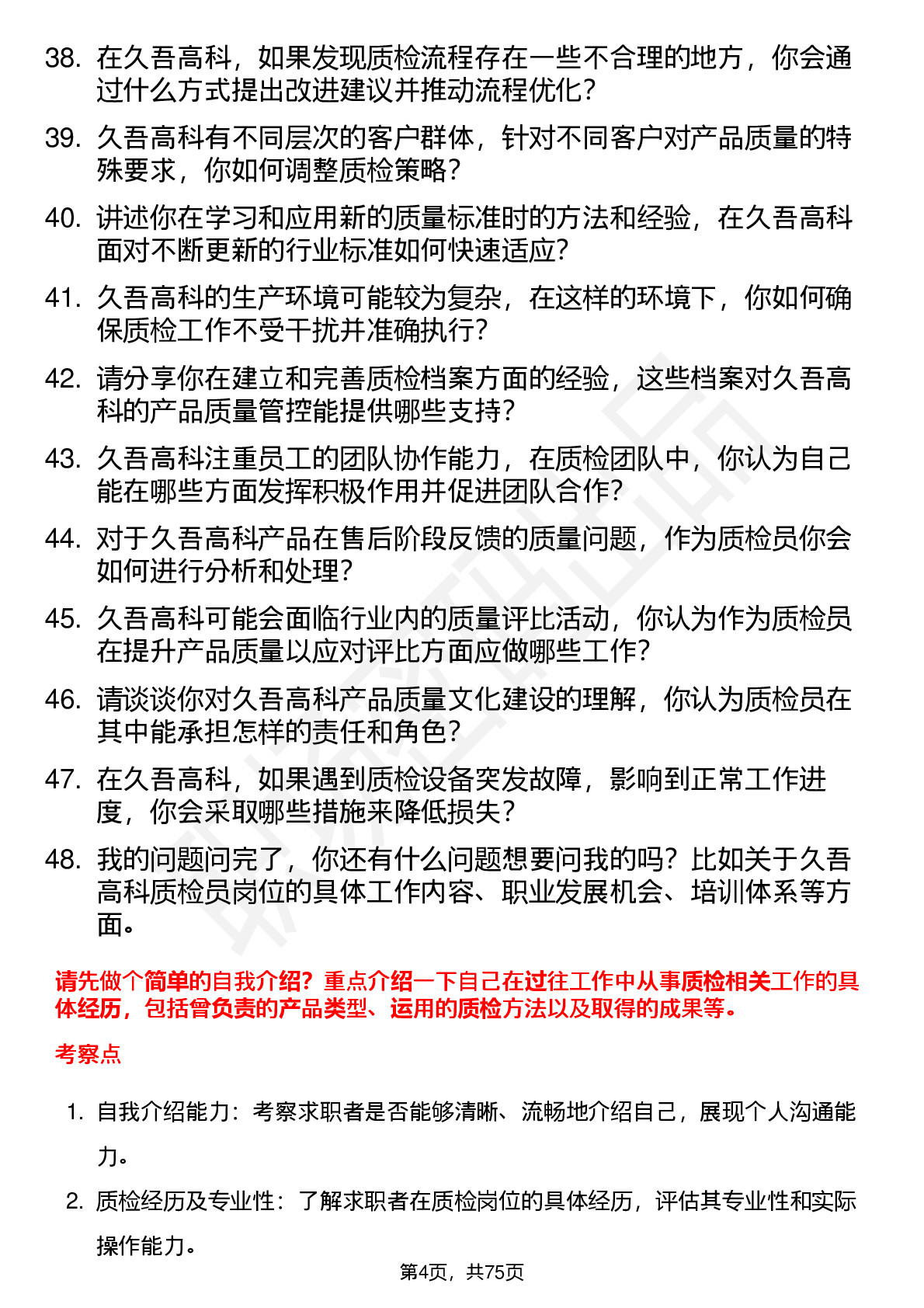 38. 在久吾高科，如果发现质检流程存在一些不合理的地方，你会通过什么方式提出改进建议并推动流程优化？

39. 久吾高科有不同层次的客户群体，针对不同客户对产品质量的特殊要求，你如何调整质检策略？

40. 讲述你在学习和应用新的质量标准时的方法和经验，在久吾高科面对不断更新的行业标准如何快速适应？

41. 久吾高科的生产环境可能较为复杂，在这样的环境下，你如何确保质检工作不受干扰并准确执行？

42. 请分享你在建立和完善质检档案方面的经验，这些档案对久吾高科的产品质量管控能提供哪些支持？

43. 久吾高科注重员工的团队协作能力，在质检团队中，你认为自己能在哪些方面发挥积极作用并促进团队合作？

44. 对于久吾高科产品在售后阶段反馈的质量问题，作为质检员你会如何进行分析和处理？

45. 久吾高科可能会面临行业内的质量评比活动，你认为作为质检员在提升产品质量以应对评比方面应做哪些工作？

46. 请谈谈你对久吾高科产品质量文化建设的理解，你认为质检员在其中能承担怎样的责任和角色？

47. 在久吾高科，如果遇到质检设备突发故障，影响到正常工作进度，你会采取哪些措施来降低损失？

48. 我的问题问完了，你还有什么问题想要问我的吗？比如关于久吾高科质检员岗位的具体工作内容、职业发展机会、培训体系等方面。

请先做个简单的自我介绍？重点介绍一下自己在过往工作中从事质检相关工作的具体经历，包括曾负责的产品类型、运用的质检方法以及取得的成果等。

考察点

1. 自我介绍能力：考察求职者是否能够清晰、流畅地介绍自己，展现个人沟通能力。

2. 质检经历及专业性：了解求职者在质检岗位的具体经历，评估其专业性和实际操作能力。

第4页，共75页